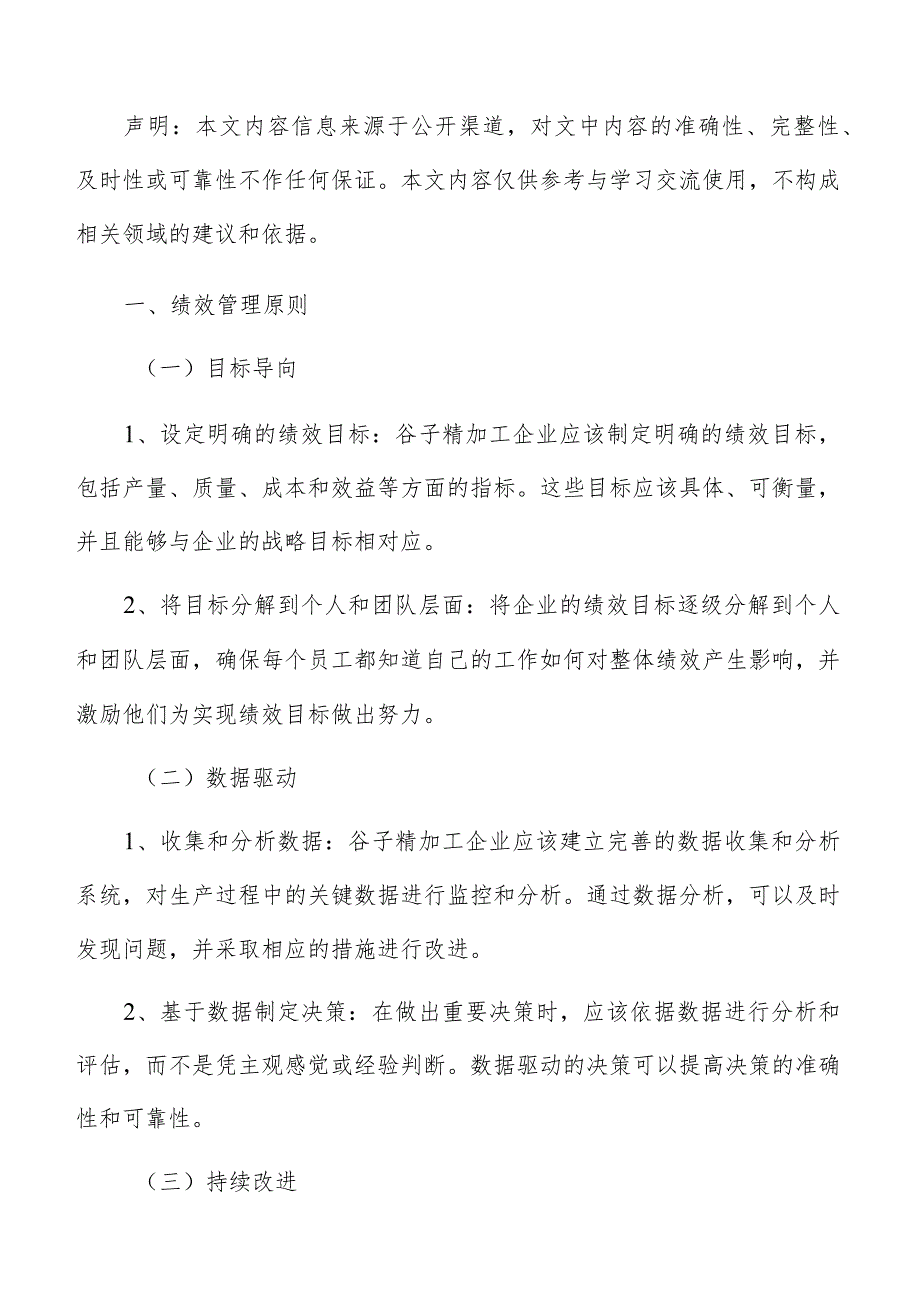 声明：本文内容信息来源于公开渠道，对文中内容的准确性、完整性、及时性或可靠性不作任何保证。本文内容仅供参考与学习交流使用，不构成相关领域的建议和依据。

一、绩效管理原则

（一）目标导向

1、设定明确的绩效目标：谷子精加工企业应该制定明确的绩效目标，包括产量、质量、成本和效益等方面的指标。这些目标应该具体、可衡量，并且能够与企业的战略目标相对应。

2、将目标分解到个人和团队层面：将企业的绩效目标逐级分解到个人和团队层面，确保每个员工都知道自己的工作如何对整体绩效产生影响，并激励他们为实现绩效目标做出努力。

（二）数据驱动

1、收集和分析数据：谷子精加工企业应该建立完善的数据收集和分析系统，对生产过程中的关键数据进行监控和分析。通过数据分析，可以及时发现问题，并采取相应的措施进行改进。

2、基于数据制定决策：在做出重要决策时，应该依据数据进行分析和评估，而不是凭主观感觉或经验判断。数据驱动的决策可以提高决策的准确性和可靠性。

（三）持续改进